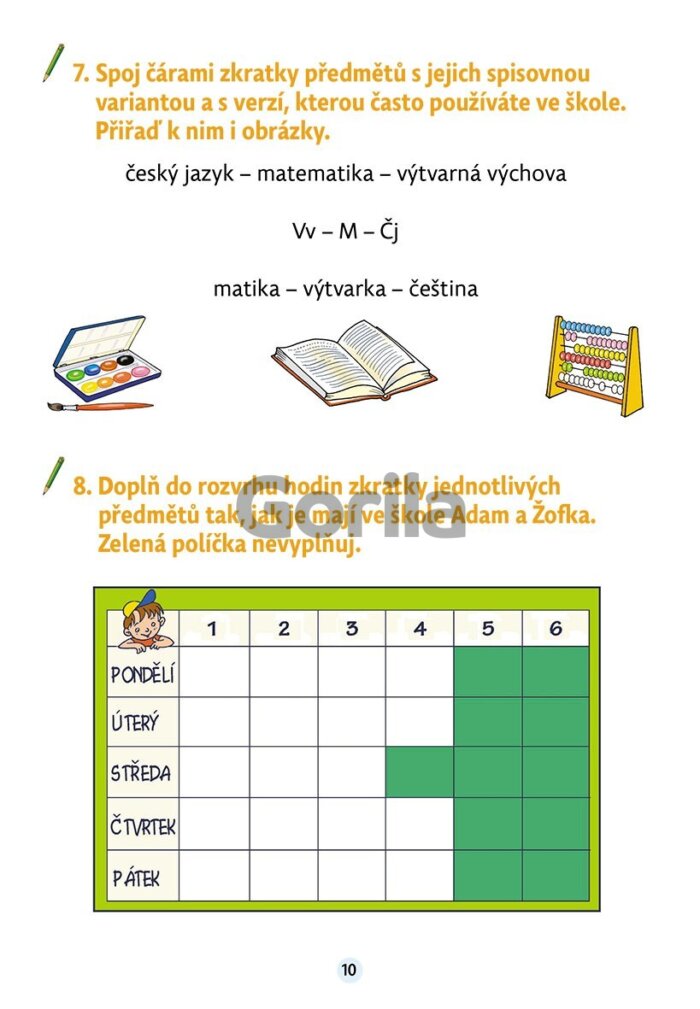 7. Spoj čárami zkratky předmětů s jejich spisovnou variantou a s verzí, kterou často používáte ve škole. Přiřaď k nim i obrázky.

český jazyk – matematika – výtvarná výchova

Vv – M – Čj

matika – výtvarka – čeština

8. Doplň do rozvrhu hodin zkratky jednotlivých předmětů tak, jak je mají ve škole Adam a Žofka. Zelená políčka nevyplňuj.

Gorila

| | 1 | 2 | 3 | 4 | 5 | 6 |
|---|---|---|---|---|---|---|
| PONDĚLÍ | | | | | | |
| ÚTERÝ | | | | | | |
| STŘEDA | | | | | | |
| ČTVRTEK | | | | | | |
| PÁTEK | | | | | | |

10